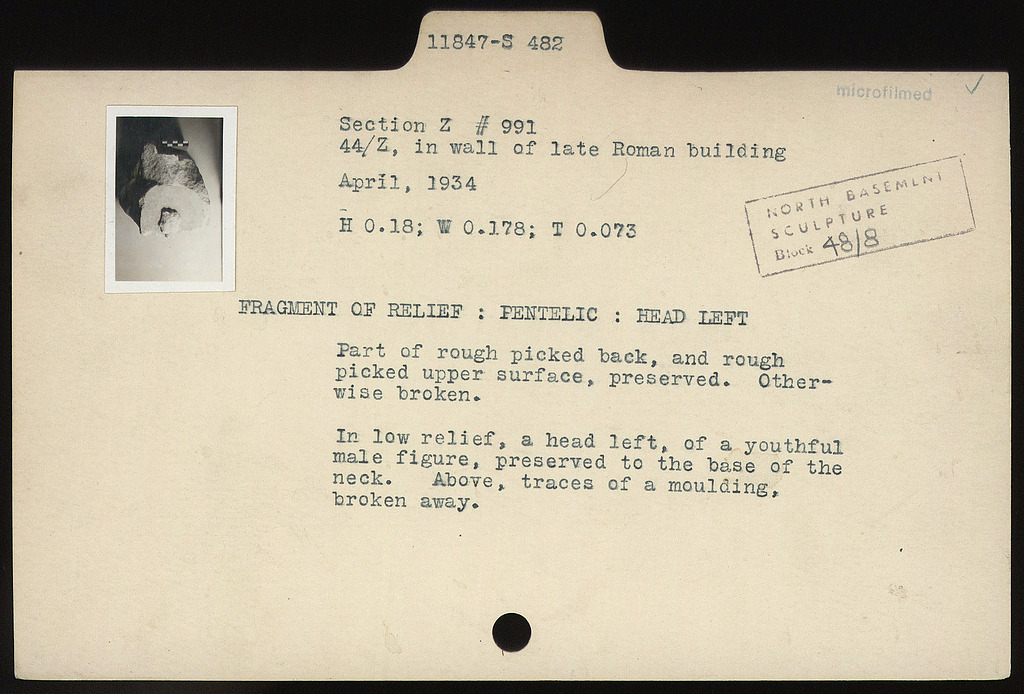 11847-S 482

microfilmed ✓

Section Z # 991
44/Z, in wall of late Roman building

April, 1934

H 0.18; W 0.178; T 0.073

NORTH BASEMENT
SCULPTURE
Block 48/8

FRAGMENT OF RELIEF : PENTELIC : HEAD LEFT

Part of rough picked back, and rough picked upper surface, preserved. Otherwise broken.

In low relief, a head left, of a youthful male figure, preserved to the base of the neck. Above, traces of a moulding, broken away.